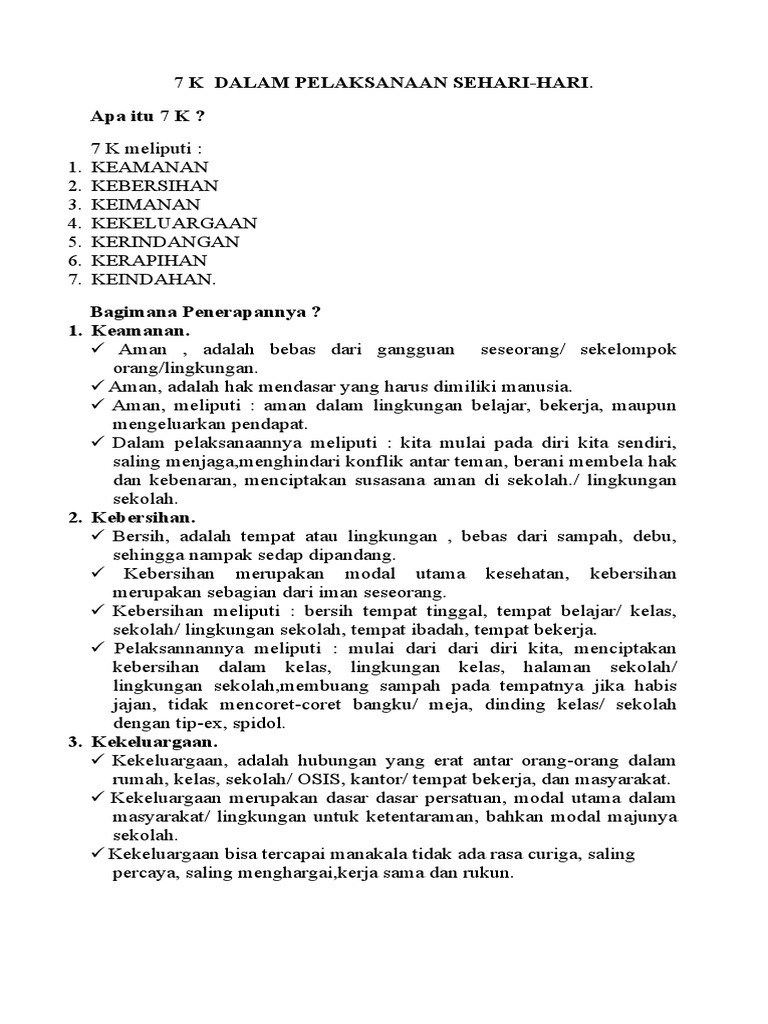 7 K DALAM PELAKSANAAN SEHARI-HARI.

Apa itu 7 K ?

7 K meliputi :
1. KEAMANAN
2. KEBERSIHAN
3. KEIMANAN
4. KEKELUARGAAN
5. KERINDANGAN
6. KERAPIHAN
7. KEINDAHAN.

Bagimana Penerapannya ?
1. Keamanan.
✓ Aman , adalah bebas dari gangguan seseorang/ sekelompok orang/lingkungan.
✓ Aman, adalah hak mendasar yang harus dimiliki manusia.
✓ Aman, meliputi : aman dalam lingkungan belajar, bekerja, maupun mengeluarkan pendapat.
✓ Dalam pelaksanaannya meliputi : kita mulai pada diri kita sendiri, saling menjaga,menghindari konflik antar teman, berani membela hak dan kebenaran, menciptakan susasana aman di sekolah./ lingkungan sekolah.
2. Kebersihan.
✓ Bersih, adalah tempat atau lingkungan , bebas dari sampah, debu, sehingga nampak sedap dipandang.
✓ Kebersihan merupakan modal utama kesehatan, kebersihan merupakan sebagian dari iman seseorang.
✓ Kebersihan meliputi : bersih tempat tinggal, tempat belajar/ kelas, sekolah/ lingkungan sekolah, tempat ibadah, tempat bekerja.
✓ Pelaksannannya meliputi : mulai dari dari diri kita, menciptakan kebersihan dalam kelas, lingkungan kelas, halaman sekolah/ lingkungan sekolah,membuang sampah pada tempatnya jika habis jajan, tidak mencoret-coret bangku/ meja, dinding kelas/ sekolah dengan tip-ex, spidol.
3. Kekeluargaan.
✓ Kekeluargaan, adalah hubungan yang erat antar orang-orang dalam rumah, kelas, sekolah/ OSIS, kantor/ tempat bekerja, dan masyarakat.
✓ Kekeluargaan merupakan dasar dasar persatuan, modal utama dalam masyarakat/ lingkungan untuk ketentaraman, bahkan modal majunya sekolah.
✓ Kekeluargaan bisa tercapai manakala tidak ada rasa curiga, saling percaya, saling menghargai,kerja sama dan rukun.